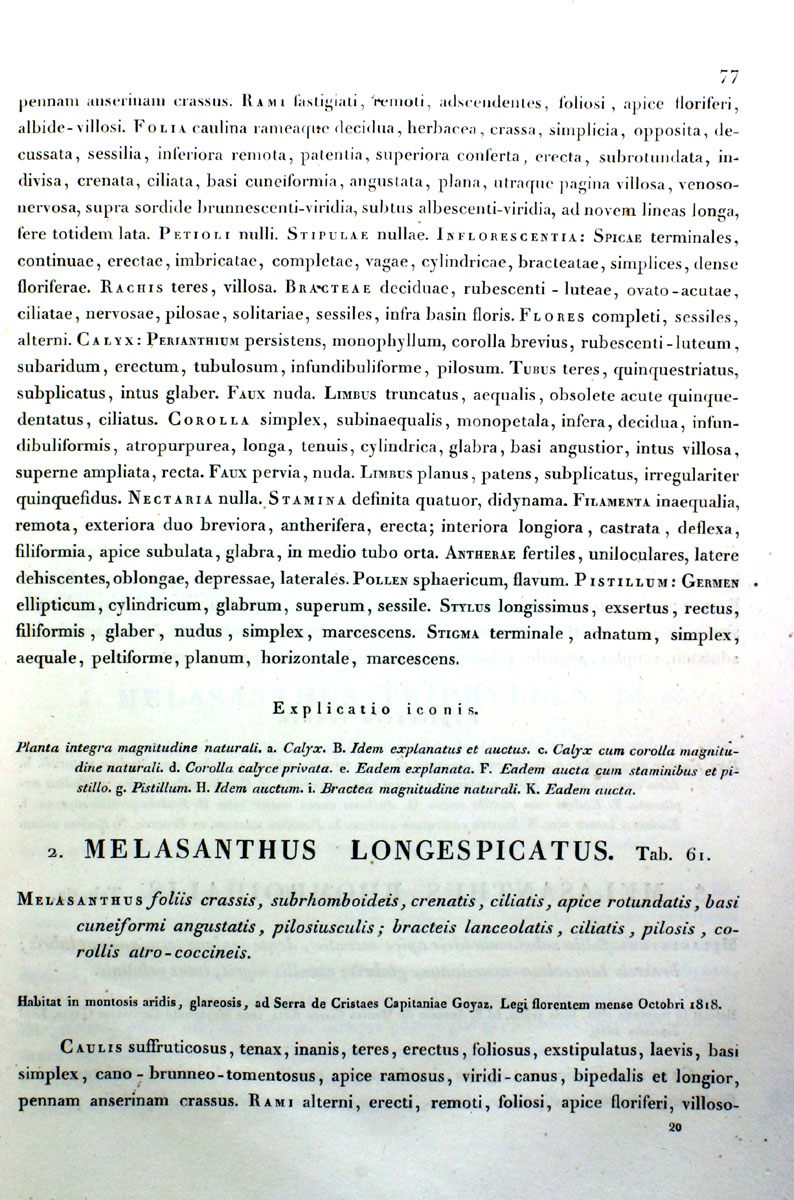 77

pennam anserinam crassus. Rami fastigiati, remoti, adscendentes, foliosi, apice floriferi, albide-villosi. Folia caulina rameaque decidua, herbacea, crassa, simplicia, opposita, decussata, sessilia, inferiora remota, patentia, superiora conferta, erecta, subrotundata, indivisa, crenata, ciliata, basi cuneiformia, angustata, plana, utraque pagina villosa, venoso-nervosa, supra sordide brunnescenti-viridia, subtus albescenti-viridia, ad novem lineas longa, fere totidem lata. Petioli nulli. Stipulae nullae. Inflorescentia: Spicae terminales, continuae, erectae, imbricatae, completae, vagae, cylindricae, bracteatae, simplices, dense floriferae. Rachis teres, villosa. Bracteae deciduae, rubescenti-luteae, ovato-acutae, ciliatae, nervosae, pilosae, solitariae, sessiles, infra basin floris. Flores completi, sessiles, alterni. Calyx: Perianthium persistens, monophyllum, corolla brevius, rubescenti-luteum, subaridum, erectum, tubulosum, infundibuliforme, pilosum. Tubus teres, quinquestriatus, subplicatus, intus glaber. Faux nuda. Limbus truncatus, aequalis, obsolete acute quinquedentatus, ciliatus. Corolla simplex, subinaequalis, monopetala, infera, decidua, infundibuliformis, atropurpurea, longa, tenuis, cylindrica, glabra, basi angustior, intus villosa, superne ampliata, recta. Faux pervia, nuda. Limbus planus, patens, subplicatus, irregulariter quinquefidus. Nectaria nulla. Stamina definita quatuor, didynama. Filamenta inaequalia, remota, exteriora duo breviora, antherifera, erecta; interiora longiora, castrata, deflexa, filiformia, apice subulata, glabra, in medio tubo orta. Antherae fertiles, uniloculares, latere dehiscentes, oblongae, depressae, laterales. Pollen sphaericum, flavum. Pistillum: Germen ellipticum, cylindricum, glabrum, superum, sessile. Stylus longissimus, exsertus, rectus, filiformis, glaber, nudus, simplex, marcescens. Stigma terminale, adnatum, simplex, aequale, peltiforme, planum, horizontale, marcescens.

Explicatio iconis.

Planta integra magnitudine naturali. a. Calyx. B. Idem explanatus et auctus. c. Calyx cum corolla magnitudine naturali. d. Corolla calyce privata. e. Eadem explanata. F. Eadem aucta cum staminibus et pistillo. g. Pistillum. H. Idem auctum. i. Bractea magnitudine naturali. K. Eadem aucta.

2. MELASANTHUS LONGESPICATUS. Tab. 61.

Melasanthus foliis crassis, subrhomboideis, crenatis, ciliatis, apice rotundatis, basi cuneiformi angustatis, pilosiusculis; bracteis lanceolatis, ciliatis, pilosis, corollis atro-coccineis.

Habitat in montosis aridis, glareosis, ad Serra de Cristaes Capitaniae Goyaz. Legi florentem mense Octobri 1818.

Caulis suffruticosus, tenax, inanis, teres, erectus, foliosus, exstipulatus, laevis, basi simplex, cano-brunneo-tomentosus, apice ramosus, viridi-canus, bipedalis et longior, pennam anserinam crassus. Rami alterni, erecti, remoti, foliosi, apice floriferi, villoso-

20